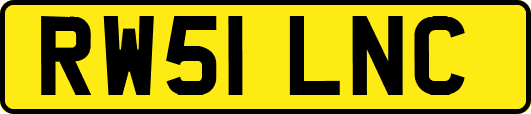 RW51 LNC